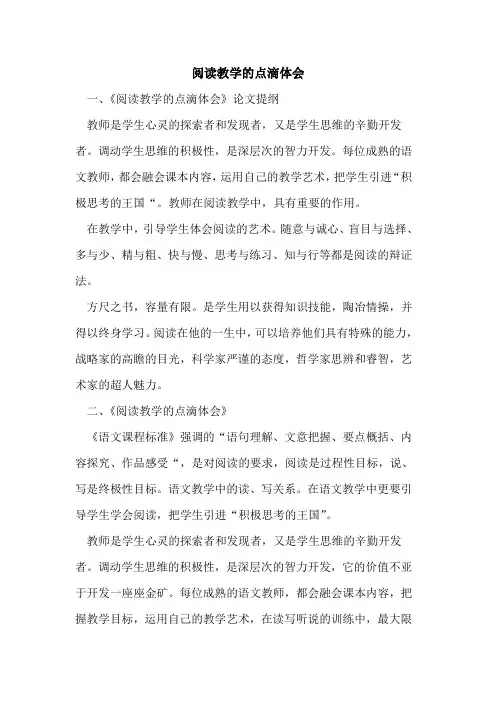 阅读教学的点滴体会

一、《阅读教学的点滴体会》论文提纲

教师是学生心灵的探索者和发现者，又是学生思维的辛勤开发者。调动学生思维的积极性，是深层次的智力开发。每位成熟的语文教师，都会融会课本内容，运用自己的教学艺术，把学生引进“积极思考的王国“。教师在阅读教学中，具有重要的作用。

在教学中，引导学生体会阅读的艺术。随意与诚心、盲目与选择、多与少、精与粗、快与慢、思考与练习、知与行等都是阅读的辩证法。

方尺之书，容量有限。是学生用以获得知识技能，陶冶情操，并得以终身学习。阅读在他的一生中，可以培养他们具有特殊的能力，战略家的高瞻的目光，科学家严谨的态度，哲学家思辨和睿智，艺术家的超人魅力。

二、《阅读教学的点滴体会》

《语文课程标准》强调的“语句理解、文意把握、要点概括、内容探究、作品感受“，是对阅读的要求，阅读是过程性目标，说、写是终极性目标。语文教学中的读、写关系。在语文教学中更要引导学生学会阅读，把学生引进“积极思考的王国”。

教师是学生心灵的探索者和发现者，又是学生思维的辛勤开发者。调动学生思维的积极性，是深层次的智力开发，它的价值不亚于开发一座座金矿。每位成熟的语文教师，都会融会课本内容，把握教学目标，运用自己的教学艺术，在读写听说的训练中，最大限